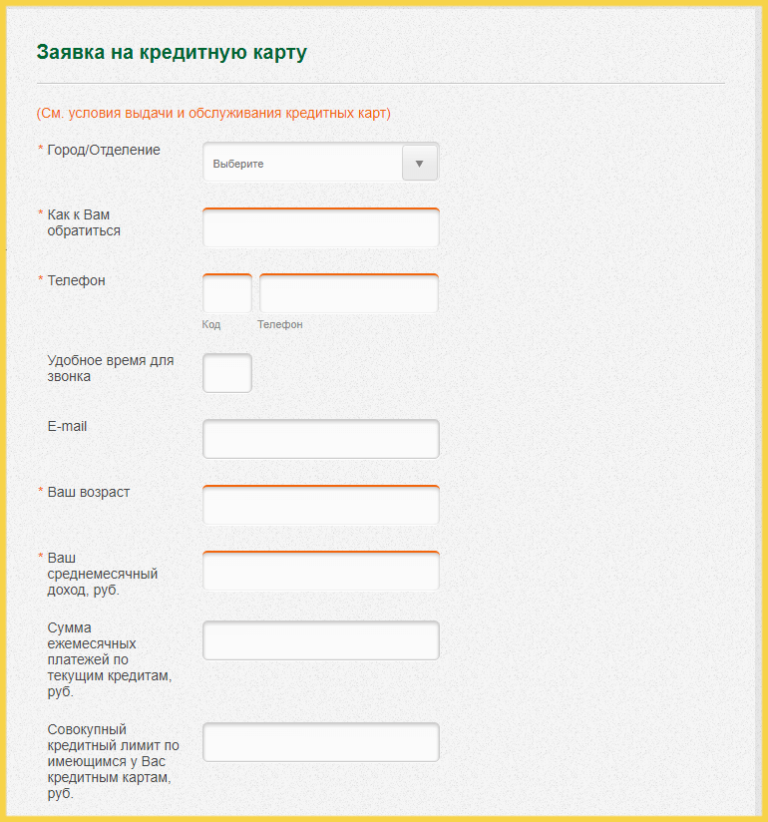 Заявка на кредитную карту

(См. условия выдачи и обслуживания кредитных карт)

* Город/Отделение

Выберите

* Как к Вам обратиться

* Телефон

Код

Телефон

Удобное время для звонка

E-mail

* Ваш возраст

* Ваш среднемесячный доход, руб.

Сумма ежемесячных платежей по текущим кредитам, руб.

Совокупный кредитный лимит по имеющимся у Вас кредитным картам, руб.